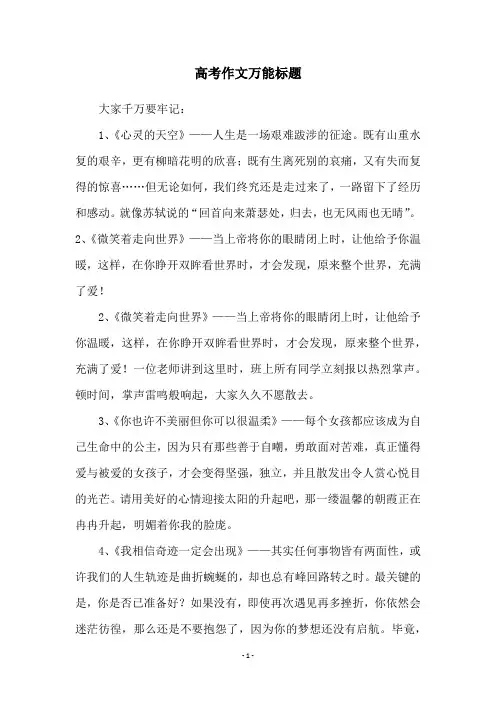 高考作文万能标题

大家千万要牢记：

1、《心灵的天空》——人生是一场艰难跋涉的征途。既有山重水复的艰辛，更有柳暗花明的欣喜；既有生离死别的哀痛，又有失而复得的惊喜……但无论如何，我们终究还是走过来了，一路留下了经历和感动。就像苏轼说的“回首向来萧瑟处，归去，也无风雨也无晴”。

2、《微笑着走向世界》——当上帝将你的眼睛闭上时，让他给予你温暖，这样，在你睁开双眸看世界时，才会发现，原来整个世界，充满了爱！

2、《微笑着走向世界》——当上帝将你的眼睛闭上时，让他给予你温暖，这样，在你睁开双眸看世界时，才会发现，原来整个世界，充满了爱！一位老师讲到这里时，班上所有同学立刻报以热烈掌声。顿时间，掌声雷鸣般响起，大家久久不愿散去。

3、《你也许不美丽但你可以很温柔》——每个女孩都应该成为自己生命中的公主，因为只有那些善于自嘲，勇敢面对苦难，真正懂得爱与被爱的女孩子，才会变得坚强，独立，并且散发出令人赏心悦目的光芒。请用美好的心情迎接太阳的升起吧，那一缕温馨的朝霞正在冉冉升起，明媚着你我的脸庞。

4、《我相信奇迹一定会出现》——其实任何事物皆有两面性，或许我们的人生轨迹是曲折蜿蜒的，却也总有峰回路转之时。最关键的是，你是否已准备好？如果没有，即使再次遇见再多挫折，你依然会迷茫彷徨，那么还是不要抱怨了，因为你的梦想还没有启航。毕竟，

- 1 -